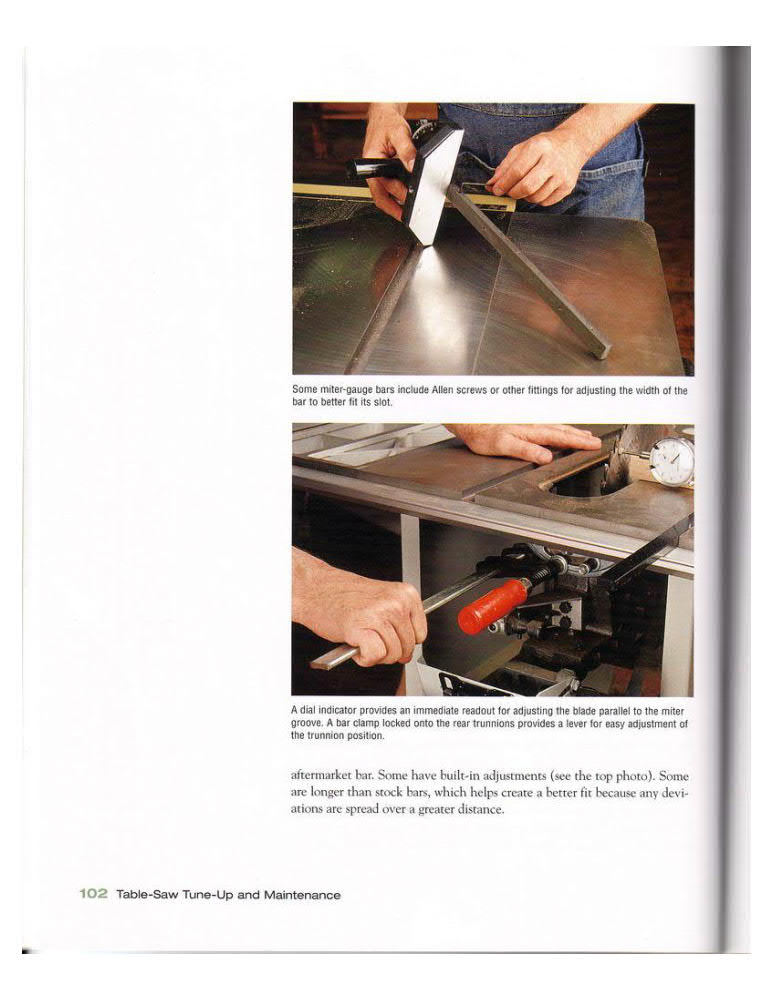 Some miter-gauge bars include Allen screws or other fittings for adjusting the width of the bar to better fit its slot.

A dial indicator provides an immediate readout for adjusting the blade parallel to the miter groove. A bar clamp locked onto the rear trunnions provides a lever for easy adjustment of the trunnion position.

aftermarket bar. Some have built-in adjustments (see the top photo). Some are longer than stock bars, which helps create a better fit because any deviations are spread over a greater distance.

102 Table-Saw Tune-Up and Maintenance